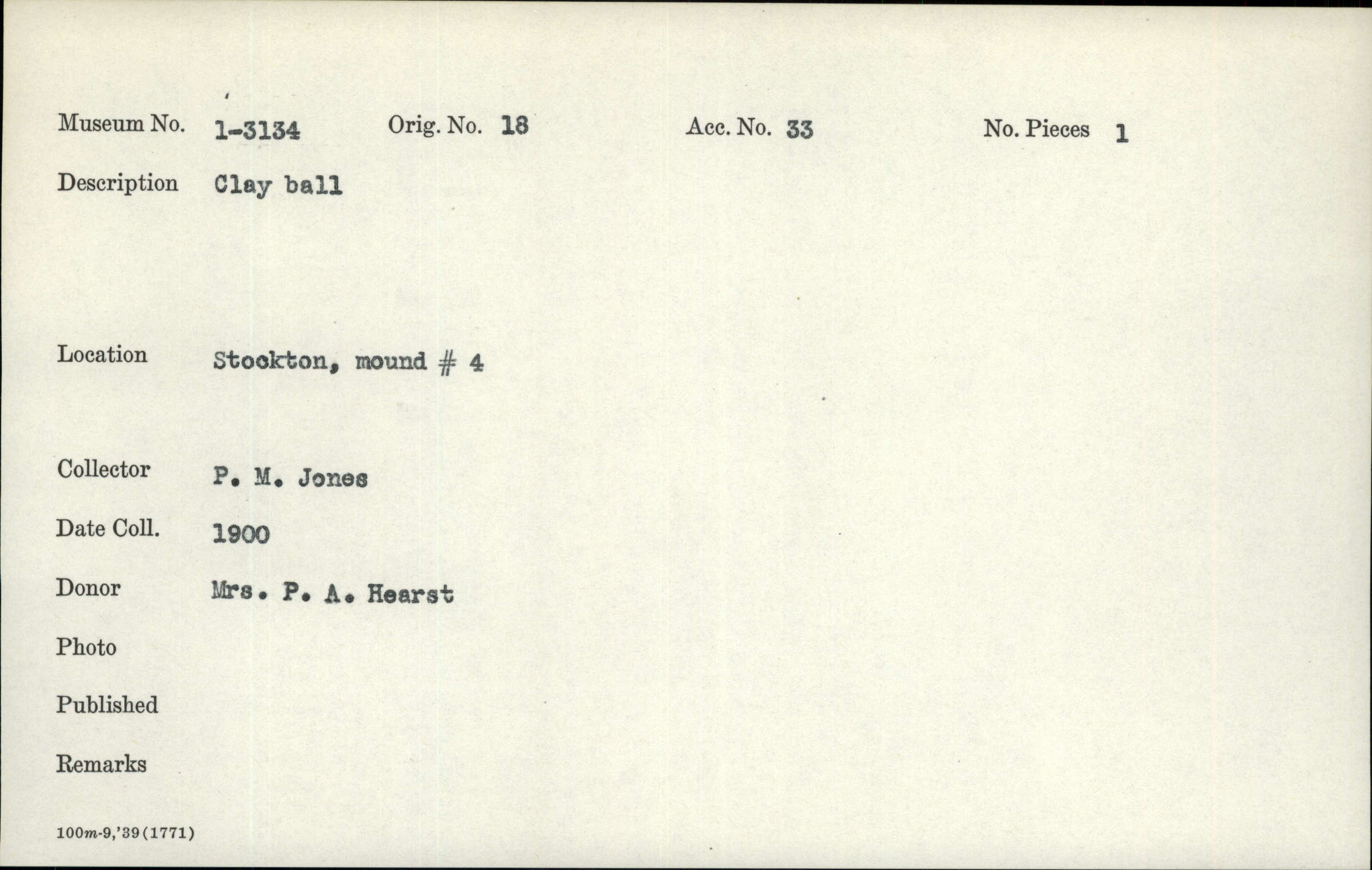 Museum No. 1-3134 Orig. No. 18 Acc. No. 33 No. Pieces 1

Description Clay ball

Location Stockton, mound # 4

Collector P. M. Jones

Date Coll. 1900

Donor Mrs. P. A. Hearst

Photo

Published

Remarks

100m-9,'39(1771)